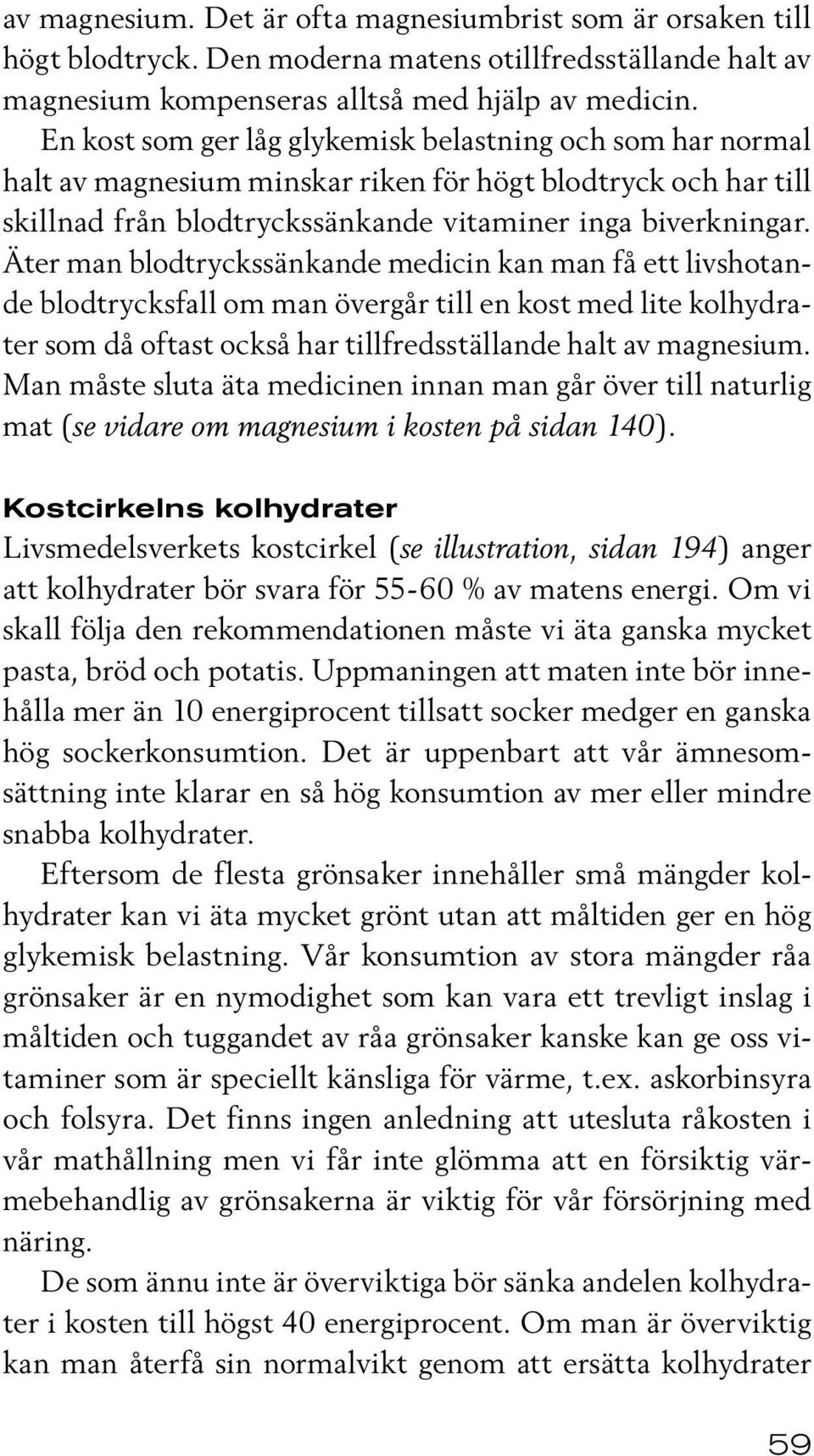 av magnesium. Det är ofta magnesiumbrist som är orsaken till högt blodtryck. Den moderna matens otillfredsställande halt av magnesium kompenseras alltså med hjälp av medicin.

En kost som ger låg glykemisk belastning och som har normal halt av magnesium minskar riken för högt blodtryck och har till skillnad från blodtryckssänkande vitaminer inga biverkningar. Äter man blodtryckssänkande medicin kan man få ett livshotande blodtrycksfall om man övergår till en kost med lite kolhydrater som då oftast också har tillfredsställande halt av magnesium. Man måste sluta äta medicinen innan man går över till naturlig mat (se vidare om magnesium i kosten på sidan 140).

Kostcirkelns kolhydrater

Livsmedelsverkets kostcirkel (se illustration, sidan 194) anger att kolhydrater bör svara för 55-60 % av matens energi. Om vi skall följa den rekommendationen måste vi äta ganska mycket pasta, bröd och potatis. Uppmaningen att maten inte bör innehålla mer än 10 energiprocent tillsatt socker medger en ganska hög sockerkonsumtion. Det är uppenbart att vår ämnesomsättning inte klarar en så hög konsumtion av mer eller mindre snabba kolhydrater.

Eftersom de flesta grönsaker innehåller små mängder kolhydrater kan vi äta mycket grönt utan att måltiden ger en hög glykemisk belastning. Vår konsumtion av stora mängder råa grönsaker är en nymodighet som kan vara ett trevligt inslag i måltiden och tuggandet av råa grönsaker kanske kan ge oss vitaminer som är speciellt känsliga för värme, t.ex. askorbinsyra och folsyra. Det finns ingen anledning att utesluta råkosten i vår mathållning men vi får inte glömma att en försiktig värmebehandlig av grönsakerna är viktig för vår försörjning med näring.

De som ännu inte är överviktiga bör sänka andelen kolhydrater i kosten till högst 40 energiprocent. Om man är överviktig kan man återfå sin normalvikt genom att ersätta kolhydrater

59